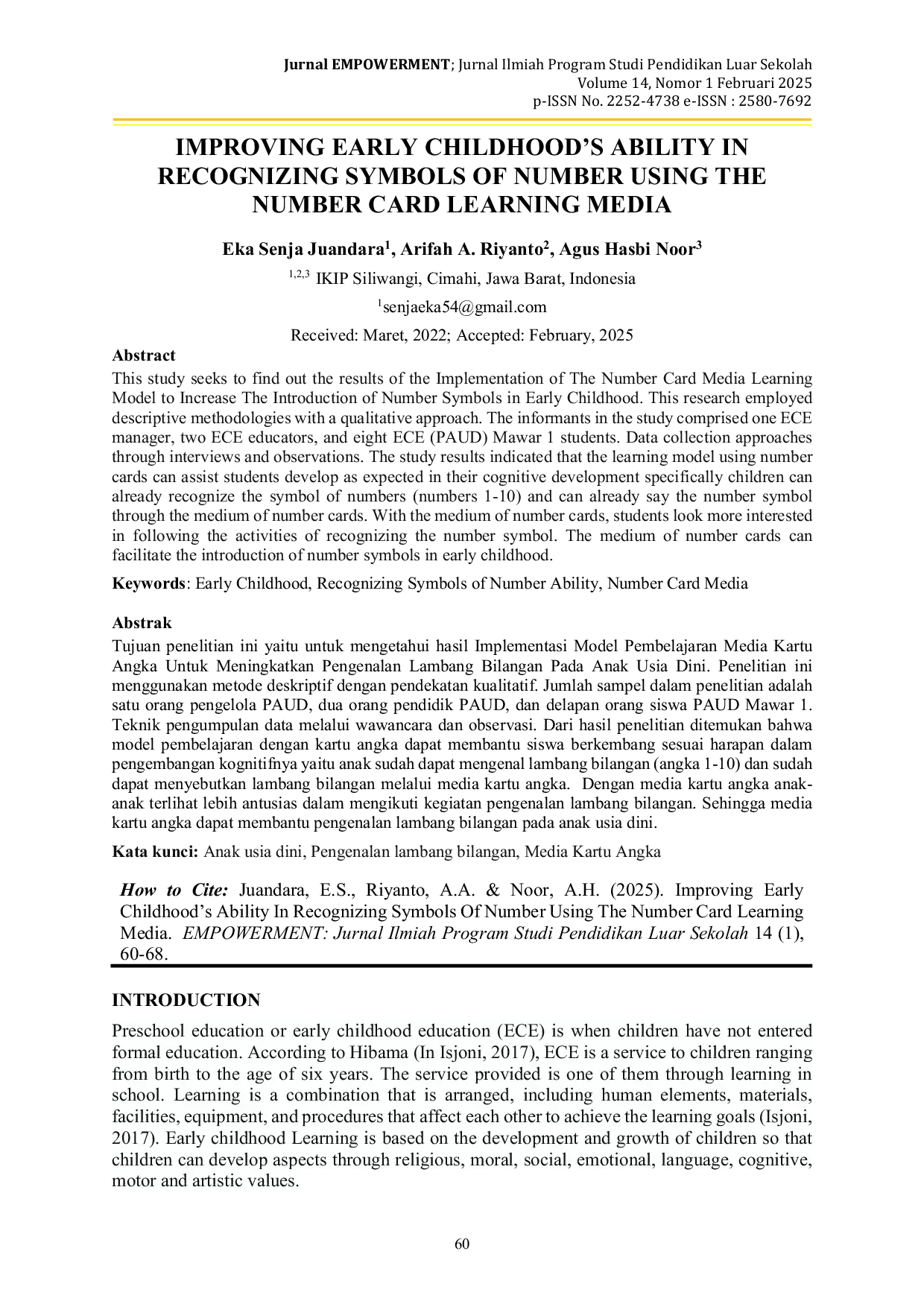 Jurnal EMPOWERMENT; Jurnal Ilmiah Program Studi Pendidikan Luar Sekolah
Volume 14, Nomor 1 Februari 2025
p-ISSN No. 2252-4738 e-ISSN : 2580-7692

IMPROVING EARLY CHILDHOOD'S ABILITY IN RECOGNIZING SYMBOLS OF NUMBER USING THE NUMBER CARD LEARNING MEDIA

Eka Senja Juandara$^1$, Arifah A. Riyanto$^2$, Agus Hasbi Noor$^3$

$^{1,2,3}$ IKIP Siliwangi, Cimahi, Jawa Barat, Indonesia

$^1$senjaeka54@gmail.com

Received: Maret, 2022; Accepted: February, 2025

Abstract
This study seeks to find out the results of the Implementation of The Number Card Media Learning Model to Increase The Introduction of Number Symbols in Early Childhood. This research employed descriptive methodologies with a qualitative approach. The informants in the study comprised one ECE manager, two ECE educators, and eight ECE (PAUD) Mawar 1 students. Data collection approaches through interviews and observations. The study results indicated that the learning model using number cards can assist students develop as expected in their cognitive development specifically children can already recognize the symbol of numbers (numbers 1-10) and can already say the number symbol through the medium of number cards. With the medium of number cards, students look more interested in following the activities of recognizing the number symbol. The medium of number cards can facilitate the introduction of number symbols in early childhood.

Keywords: Early Childhood, Recognizing Symbols of Number Ability, Number Card Media

Abstrak
Tujuan penelitian ini yaitu untuk mengetahui hasil Implementasi Model Pembelajaran Media Kartu Angka Untuk Meningkatkan Pengenalan Lambang Bilangan Pada Anak Usia Dini. Penelitian ini menggunakan metode deskriptif dengan pendekatan kualitatif. Jumlah sampel dalam penelitian adalah satu orang pengelola PAUD, dua orang pendidik PAUD, dan delapan orang siswa PAUD Mawar 1. Teknik pengumpulan data melalui wawancara dan observasi. Dari hasil penelitian ditemukan bahwa model pembelajaran dengan kartu angka dapat membantu siswa berkembang sesuai harapan dalam pengembangan kognitifnya yaitu anak sudah dapat mengenal lambang bilangan (angka 1-10) dan sudah dapat menyebutkan lambang bilangan melalui media kartu angka. Dengan media kartu angka anak-anak terlihat lebih antusias dalam mengikuti kegiatan pengenalan lambang bilangan. Sehingga media kartu angka dapat membantu pengenalan lambang bilangan pada anak usia dini.

Kata kunci: Anak usia dini, Pengenalan lambang bilangan, Media Kartu Angka

How to Cite: Juandara, E.S., Riyanto, A.A. & Noor, A.H. (2025). Improving Early Childhood's Ability In Recognizing Symbols Of Number Using The Number Card Learning Media. EMPOWERMENT: Jurnal Ilmiah Program Studi Pendidikan Luar Sekolah 14 (1), 60-68.

INTRODUCTION
Preschool education or early childhood education (ECE) is when children have not entered formal education. According to Hibama (In Isjoni, 2017), ECE is a service to children ranging from birth to the age of six years. The service provided is one of them through learning in school. Learning is a combination that is arranged, including human elements, materials, facilities, equipment, and procedures that affect each other to achieve the learning goals (Isjoni, 2017). Early childhood Learning is based on the development and growth of children so that children can develop aspects through religious, moral, social, emotional, language, cognitive, motor and artistic values.

60